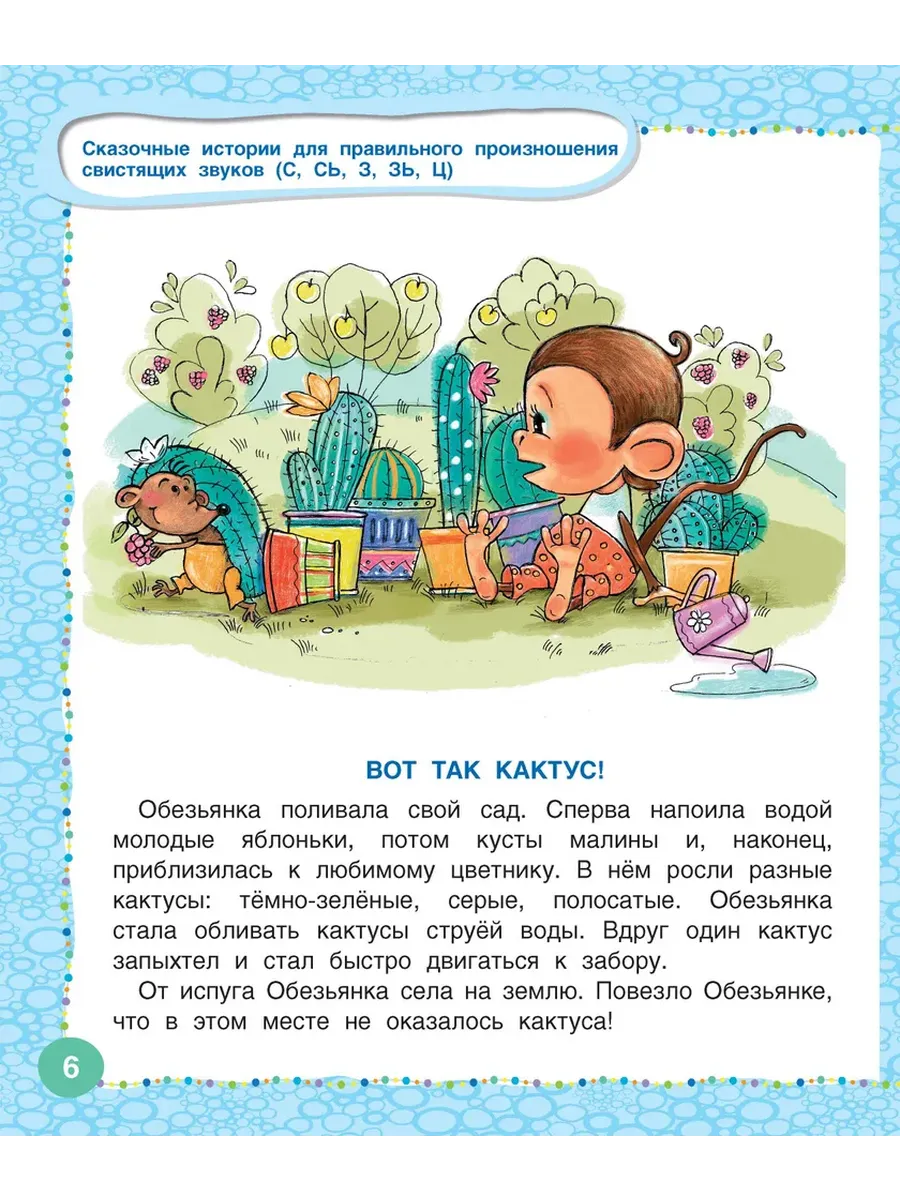 Сказочные истории для правильного произношения свистящих звуков (С, СЬ, З, ЗЬ, Ц)

ВОТ ТАК КАКТУС!

Обезьянка поливала свой сад. Сперва напоила водой молодые яблоньки, потом кусты малины и, наконец, приблизилась к любимому цветнику. В нём росли разные кактусы: тёмно-зелёные, серые, полосатые. Обезьянка стала обливать кактусы струёй воды. Вдруг один кактус запыхтел и стал быстро двигаться к забору.

От испуга Обезьянка села на землю. Повезло Обезьянке, что в этом месте не оказалось кактуса!

6